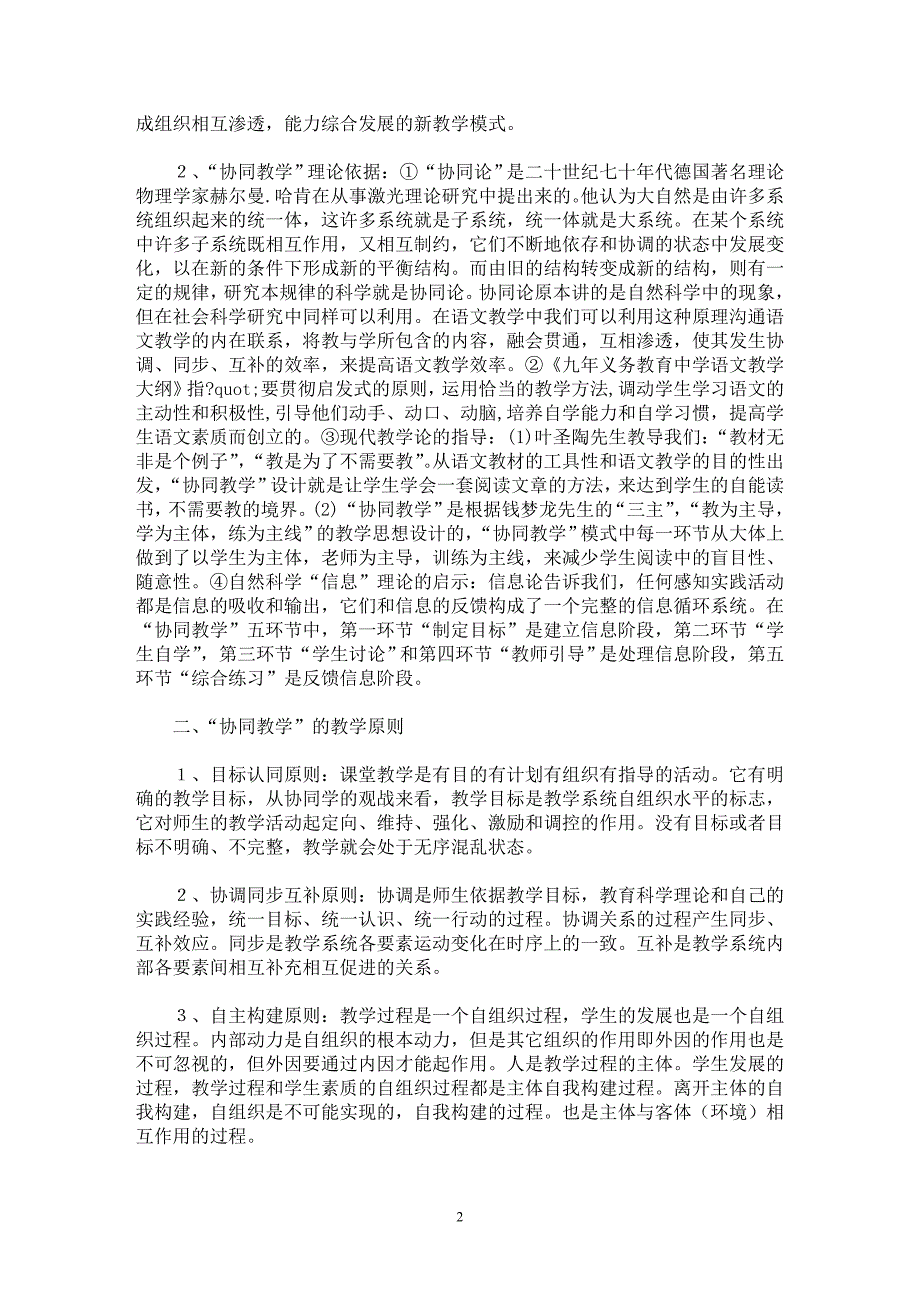 成组织相互渗透，能力综合发展的新教学模式。

2、“协同教学”理论依据：①“协同论”是二十世纪七十年代德国著名理论物理学家赫尔曼.哈肯在从事激光理论研究中提出来的。他认为大自然是由许多系统组织起来的统一体，这许多系统就是子系统，统一体就是大系统。在某个系统中许多子系统既相互作用，又相互制约，它们不断地依存和协调的状态中发展变化，以在新的条件下形成新的平衡结构。而由旧的结构转变成新的结构，则有一定的规律，研究本规律的科学就是协同论。协同论原本讲的是自然科学中的现象，但在社会科学研究中同样可以利用。在语文教学中我们可以利用这种原理沟通语文教学的内在联系，将教与学所包含的内容，融会贯通，互相渗透，使其发生协调、同步、互补的效率，来提高语文教学效率。②《九年义务教育中学语文教学大纲》指?quot;要贯彻启发式的原则，运用恰当的教学方法,调动学生学习语文的主动性和积极性,引导他们动手、动口、动脑,培养自学能力和自学习惯，提高学生语文素质而创立的。③现代教学论的指导：(1)叶圣陶先生教导我们：“教材无非是个例子”，“教是为了不需要教”。从语文教材的工具性和语文教学的目的性出发，“协同教学”设计就是让学生学会一套阅读文章的方法，来达到学生的自能读书，不需要教的境界。(2)“协同教学”是根据钱梦龙先生的“三主”，“教为主导，学为主体，练为主线”的教学思想设计的，“协同教学”模式中每一环节从大体上做到了以学生为主体，老师为主导，训练为主线，来减少学生阅读中的盲目性、随意性。④自然科学“信息”理论的启示：信息论告诉我们，任何感知实践活动都是信息的吸收和输出，它们和信息的反馈构成了一个完整的信息循环系统。在“协同教学”五环节中，第一环节“制定目标”是建立信息阶段，第二环节“学生自学”，第三环节“学生讨论”和第四环节“教师引导”是处理信息阶段，第五环节“综合练习”是反馈信息阶段。

二、“协同教学”的教学原则

1、目标认同原则：课堂教学是有目的有计划有组织有指导的活动。它有明确的教学目标，从协同学的观战来看，教学目标是教学系统自组织水平的标志，它对师生的教学活动起定向、维持、强化、激励和调控的作用。没有目标或者目标不明确、不完整，教学就会处于无序混乱状态。

2、协调同步互补原则：协调是师生依据教学目标，教育科学理论和自己的实践经验，统一目标、统一认识、统一行动的过程。协调关系的过程产生同步、互补效应。同步是教学系统各要素运动变化在时序上的一致。互补是教学系统内部各要素间相互补充相互促进的关系。

3、自主构建原则：教学过程是一个自组织过程，学生的发展也是一个自组织过程。内部动力是自组织的根本动力，但是其它组织的作用即外因的作用也是不可忽视的，但外因要通过内因才能起作用。人是教学过程的主体。学生发展的过程，教学过程和学生素质的自组织过程都是主体自我构建过程。离开主体的自我构建，自组织是不可能实现的，自我构建的过程。也是主体与客体（环境）相互作用的过程。

2